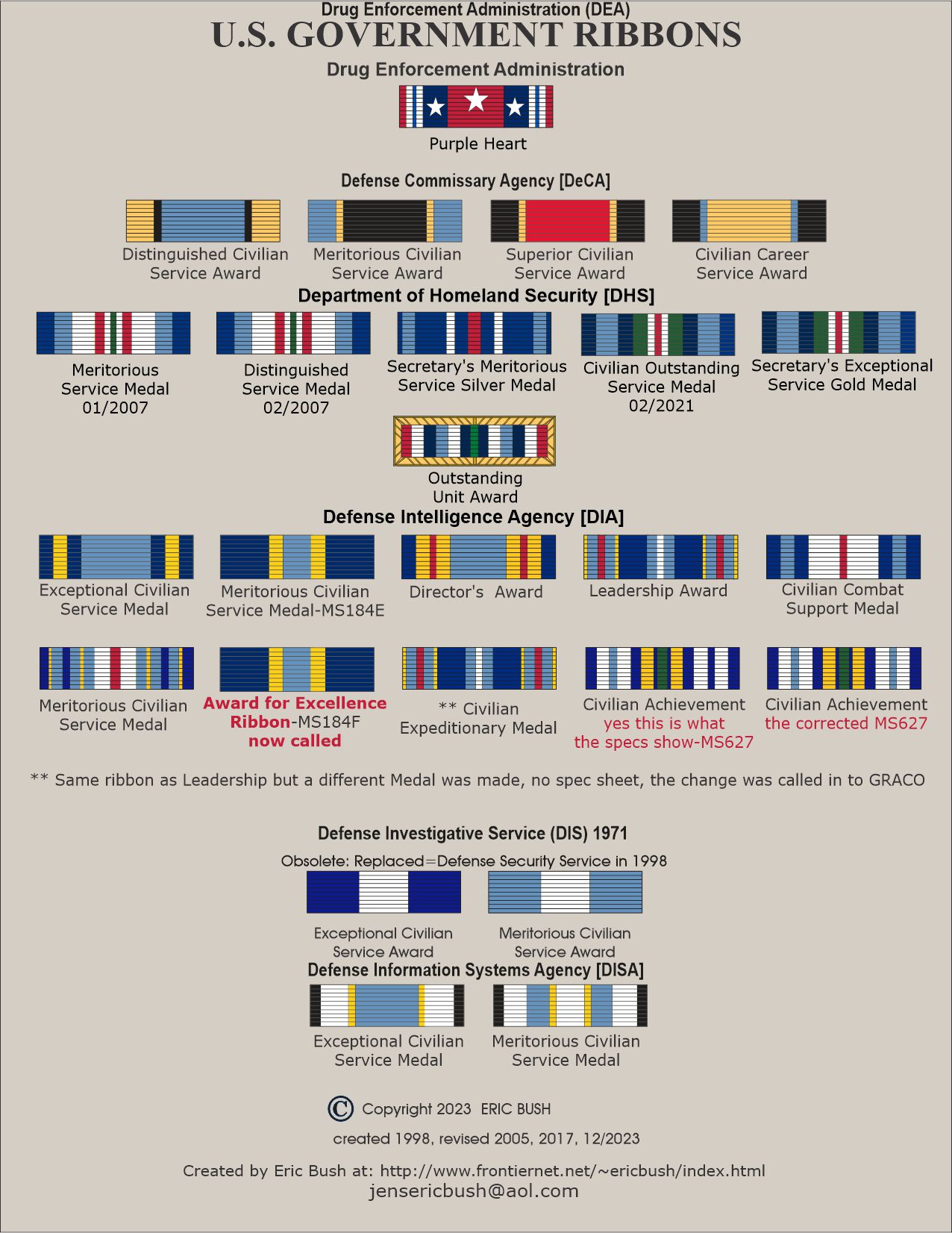 Drug Enforcement Administration (DEA)
U.S. GOVERNMENT RIBBONS
Drug Enforcement Administration

Purple Heart

Defense Commissary Agency [DeCA]

Distinguished Civilian Service Award

Meritorious Civilian Service Award

Superior Civilian Service Award

Civilian Career Service Award

Department of Homeland Security [DHS]

Meritorious Service Medal 01/2007

Distinguished Service Medal 02/2007

Secretary's Meritorious Service Silver Medal

Civilian Outstanding Service Medal 02/2021

Secretary's Exceptional Service Gold Medal

Outstanding Unit Award

Defense Intelligence Agency [DIA]

Exceptional Civilian Service Medal

Meritorious Civilian Service Medal-MS184E

Director's Award

Leadership Award

Civilian Combat Support Medal

Meritorious Civilian Service Medal

Award for Excellence Ribbon-MS184F now called

** Civilian Expeditionary Medal

Civilian Achievement yes this is what the specs show-MS627

Civilian Achievement the corrected MS627

** Same ribbon as Leadership but a different Medal was made, no spec sheet, the change was called in to GRACO

Defense Investigative Service (DIS) 1971

Obsolete: Replaced=Defense Security Service in 1998

Exceptional Civilian Service Award

Meritorious Civilian Service Award

Defense Information Systems Agency [DISA]

Exceptional Civilian Service Medal

Meritorious Civilian Service Medal

© Copyright 2023 ERIC BUSH

created 1998, revised 2005, 2017, 12/2023

Created by Eric Bush at: http://www.frontiernet.net/~ericbush/index.html
jensericbush@aol.com